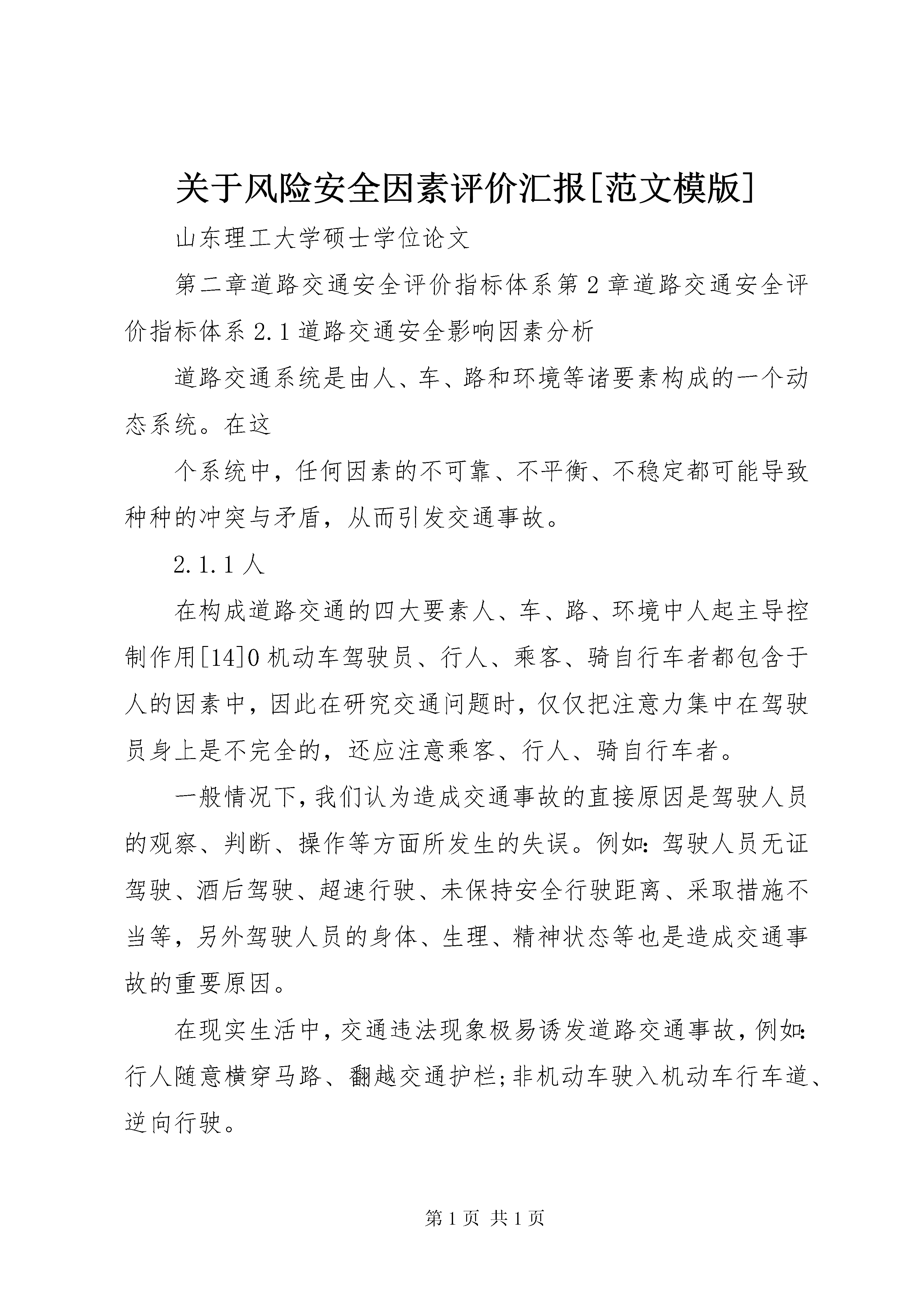 关于风险安全因素评价汇报[范文模版]

山东理工大学硕士学位论文

第二章道路交通安全评价指标体系第2章道路交通安全评价指标体系2.1道路交通安全影响因素分析

道路交通系统是由人、车、路和环境等诸要素构成的一个动态系统。在这

个系统中，任何因素的不可靠、不平衡、不稳定都可能导致种种的冲突与矛盾，从而引发交通事故。

2.1.1人

在构成道路交通的四大要素人、车、路、环境中人起主导控制作用[14]0机动车驾驶员、行人、乘客、骑自行车者都包含于人的因素中，因此在研究交通问题时，仅仅把注意力集中在驾驶员身上是不完全的，还应注意乘客、行人、骑自行车者。

一般情况下，我们认为造成交通事故的直接原因是驾驶人员的观察、判断、操作等方面所发生的失误。例如：驾驶人员无证驾驶、酒后驾驶、超速行驶、未保持安全行驶距离、采取措施不当等，另外驾驶人员的身体、生理、精神状态等也是造成交通事故的重要原因。

在现实生活中，交通违法现象极易诱发道路交通事故，例如：行人随意横穿马路、翻越交通护栏；非机动车驶入机动车行车道、逆向行驶。

第1页 共1页